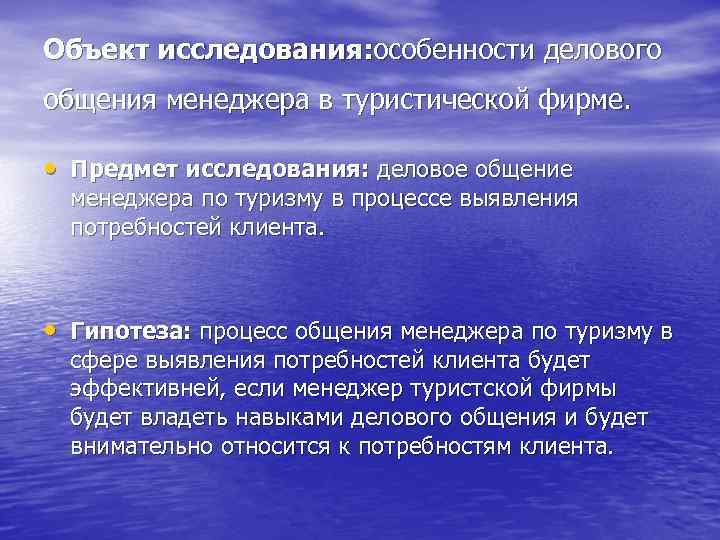 Объект исследования:особенности делового общения менеджера в туристической фирме.

• Предмет исследования: деловое общение менеджера по туризму в процессе выявления потребностей клиента.

• Гипотеза: процесс общения менеджера по туризму в сфере выявления потребностей клиента будет эффективней, если менеджер туристской фирмы будет владеть навыками делового общения и будет внимательно относится к потребностям клиента.